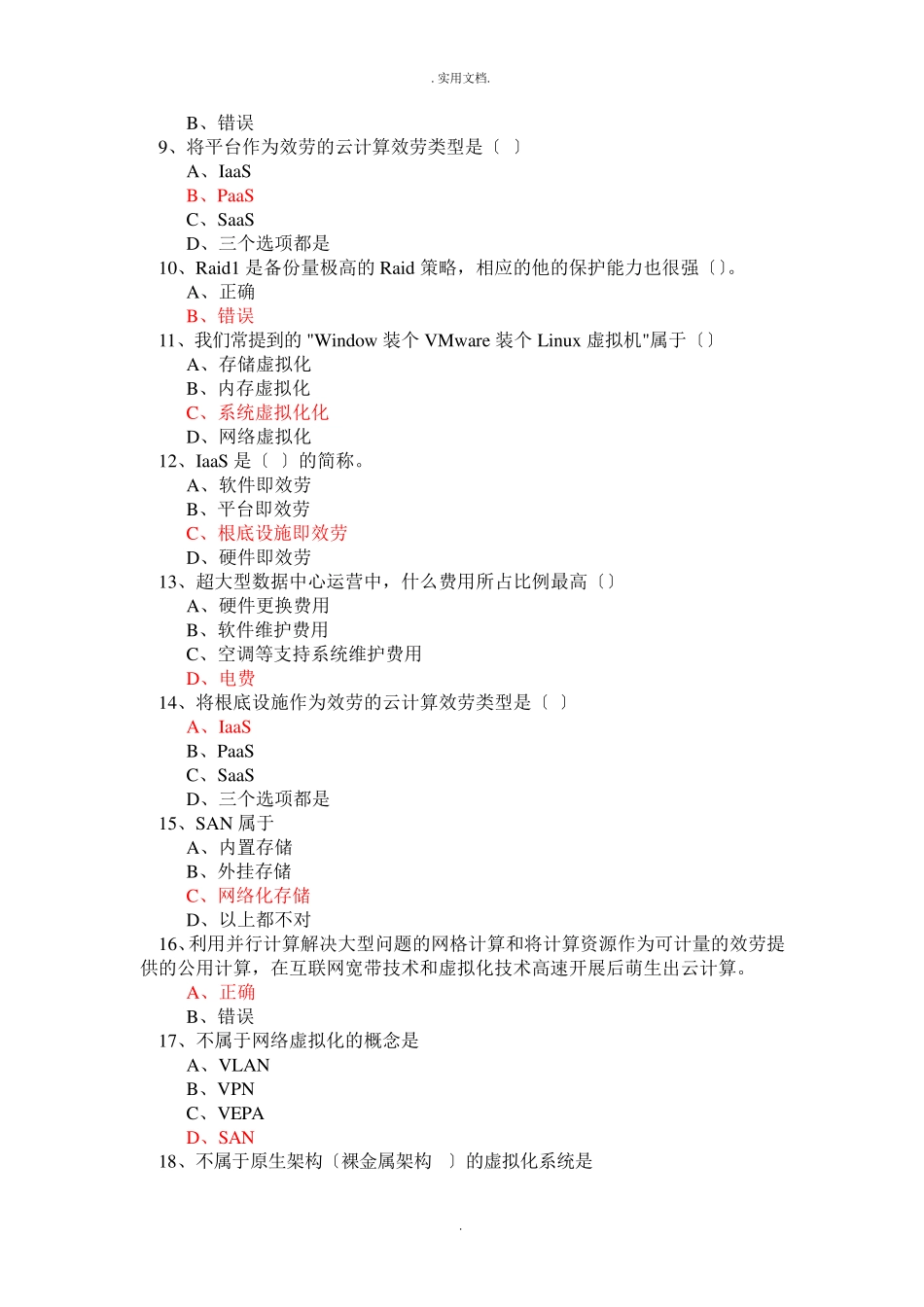 . 实用文档.

B、错误
9、将平台作为效劳的云计算效劳类型是〔 〕
A、IaaS
B、PaaS
C、SaaS
D、三个选项都是
10、Raid1 是备份量极高的 Raid 策略，相应的他的保护能力也很强〔〕。
A、正确
B、错误
11、我们常提到的 "Window 装个 VMware 装个 Linux 虚拟机"属于〔〕
A、存储虚拟化
B、内存虚拟化
C、系统虚拟化化
D、网络虚拟化
12、IaaS 是〔 〕的简称。
A、软件即效劳
B、平台即效劳
C、根底设施即效劳
D、硬件即效劳
13、超大型数据中心运营中，什么费用所占比例最高〔〕
A、硬件更换费用
B、软件维护费用
C、空调等支持系统维护费用
D、电费
14、将根底设施作为效劳的云计算效劳类型是〔 〕
A、IaaS
B、PaaS
C、SaaS
D、三个选项都是
15、SAN 属于
A、内置存储
B、外挂存储
C、网络化存储
D、以上都不对
16、利用并行计算解决大型问题的网格计算和将计算资源作为可计量的效劳提供的公用计算，在互联网宽带技术和虚拟化技术高速开展后萌生出云计算。
A、正确
B、错误
17、不属于网络虚拟化的概念是
A、VLAN
B、VPN
C、VEPA
D、SAN
18、不属于原生架构〔裸金属架构 〕的虚拟化系统是

.